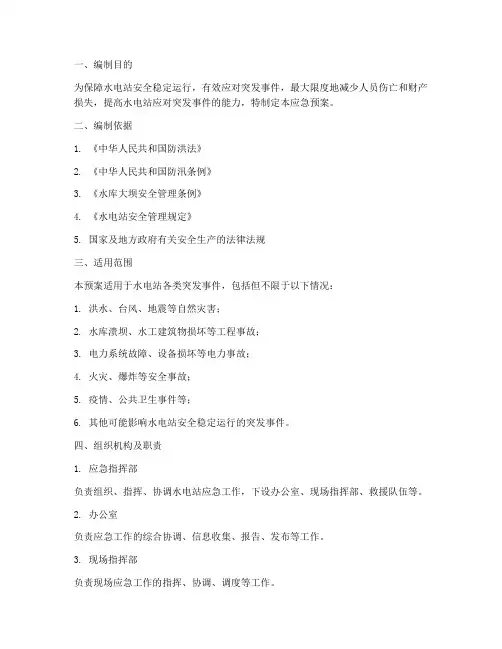 一、编制目的

为保障水电站安全稳定运行，有效应对突发事件，最大限度地减少人员伤亡和财产损失，提高水电站应对突发事件的能力，特制定本应急预案。

二、编制依据

1. 《中华人民共和国防洪法》

2. 《中华人民共和国防汛条例》

3. 《水库大坝安全管理条例》

4. 《水电站安全管理规定》

5. 国家及地方政府有关安全生产的法律法规

三、适用范围

本预案适用于水电站各类突发事件，包括但不限于以下情况：

1. 洪水、台风、地震等自然灾害；

2. 水库溃坝、水工建筑物损坏等工程事故；

3. 电力系统故障、设备损坏等电力事故；

4. 火灾、爆炸等安全事故；

5. 疫情、公共卫生事件等；

6. 其他可能影响水电站安全稳定运行的突发事件。

四、组织机构及职责

1. 应急指挥部

负责组织、指挥、协调水电站应急工作，下设办公室、现场指挥部、救援队伍等。

2. 办公室

负责应急工作的综合协调、信息收集、报告、发布等工作。

3. 现场指挥部

负责现场应急工作的指挥、协调、调度等工作。